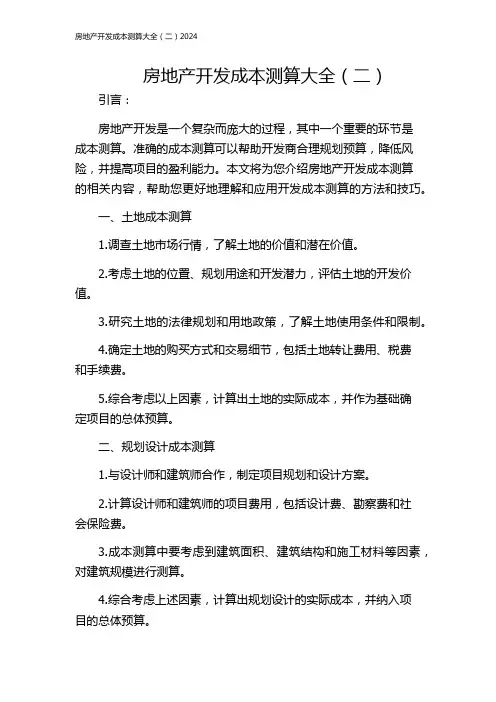 房地产开发成本测算大全（二）2024

房地产开发成本测算大全（二）

引言：

房地产开发是一个复杂而庞大的过程，其中一个重要的环节是成本测算。准确的成本测算可以帮助开发商合理规划预算，降低风险，并提高项目的盈利能力。本文将为您介绍房地产开发成本测算的相关内容，帮助您更好地理解和应用开发成本测算的方法和技巧。

一、土地成本测算

1.调查土地市场行情，了解土地的价值和潜在价值。

2.考虑土地的位置、规划用途和开发潜力，评估土地的开发价值。

3.研究土地的法律规划和用地政策，了解土地使用条件和限制。

4.确定土地的购买方式和交易细节，包括土地转让费用、税费和手续费。

5.综合考虑以上因素，计算出土地的实际成本，并作为基础确定项目的总体预算。

二、规划设计成本测算

1.与设计师和建筑师合作，制定项目规划和设计方案。

2.计算设计师和建筑师的项目费用，包括设计费、勘察费和社会保险费。

3.成本测算中要考虑到建筑面积、建筑结构和施工材料等因素，对建筑规模进行测算。

4.综合考虑上述因素，计算出规划设计的实际成本，并纳入项目的总体预算。